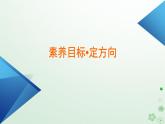 素养目标•定方向